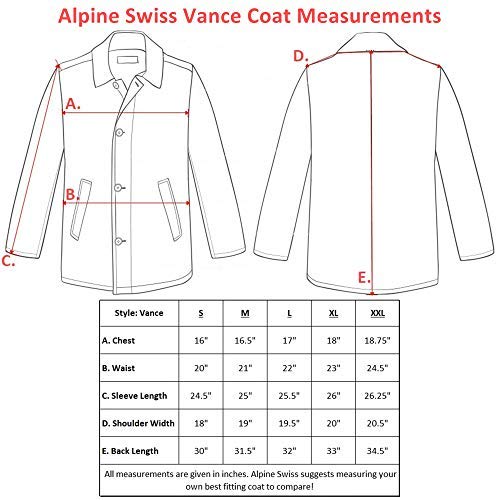 Alpine Swiss Vance Coat Measurements

A.

B.

C.

D.

E.

| Style: Vance | S | M | L | XL | XXL |
|---|---|---|---|---|---|
| A. Chest | 16" | 16.5" | 17" | 18" | 18.75" |
| B. Waist | 20" | 21" | 22" | 23" | 24.5" |
| C. Sleeve Length | 24.5" | 25" | 25.5" | 26" | 26.25" |
| D. Shoulder Width | 18" | 19" | 19.5" | 20" | 20.5" |
| E. Back Length | 30" | 31.5" | 32" | 33" | 34.5" |

All measurements are given in inches. Alpine Swiss suggests measuring your own best fitting coat to compare!